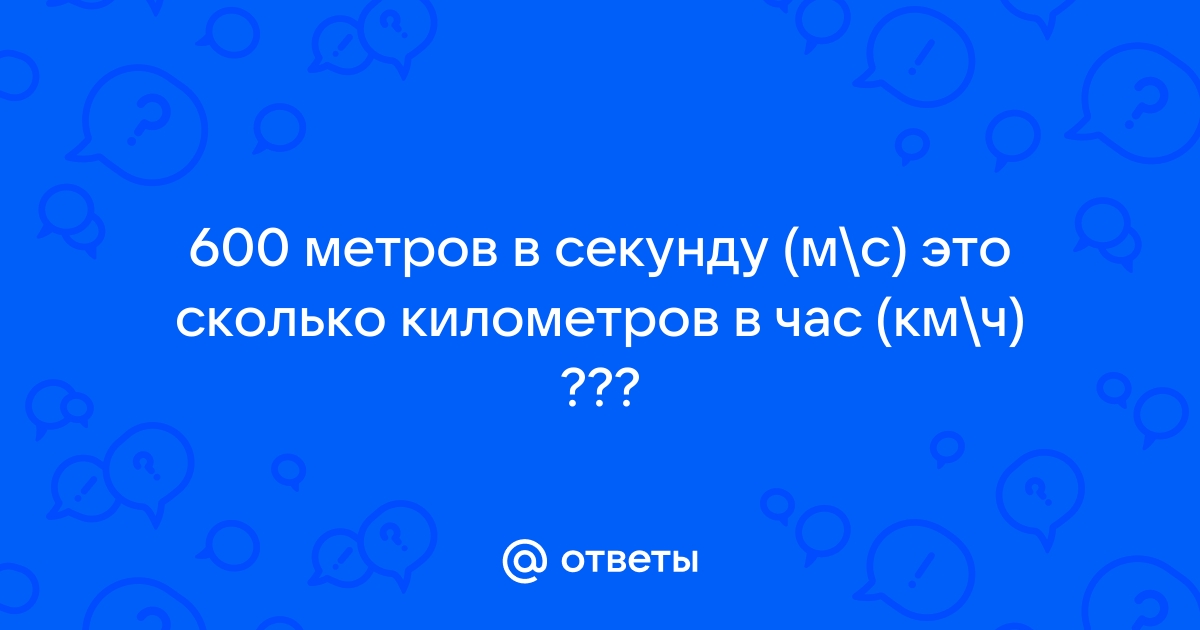 600 метров в секунду (м\с) это сколько километров в час (км\ч) ???

@ ответы